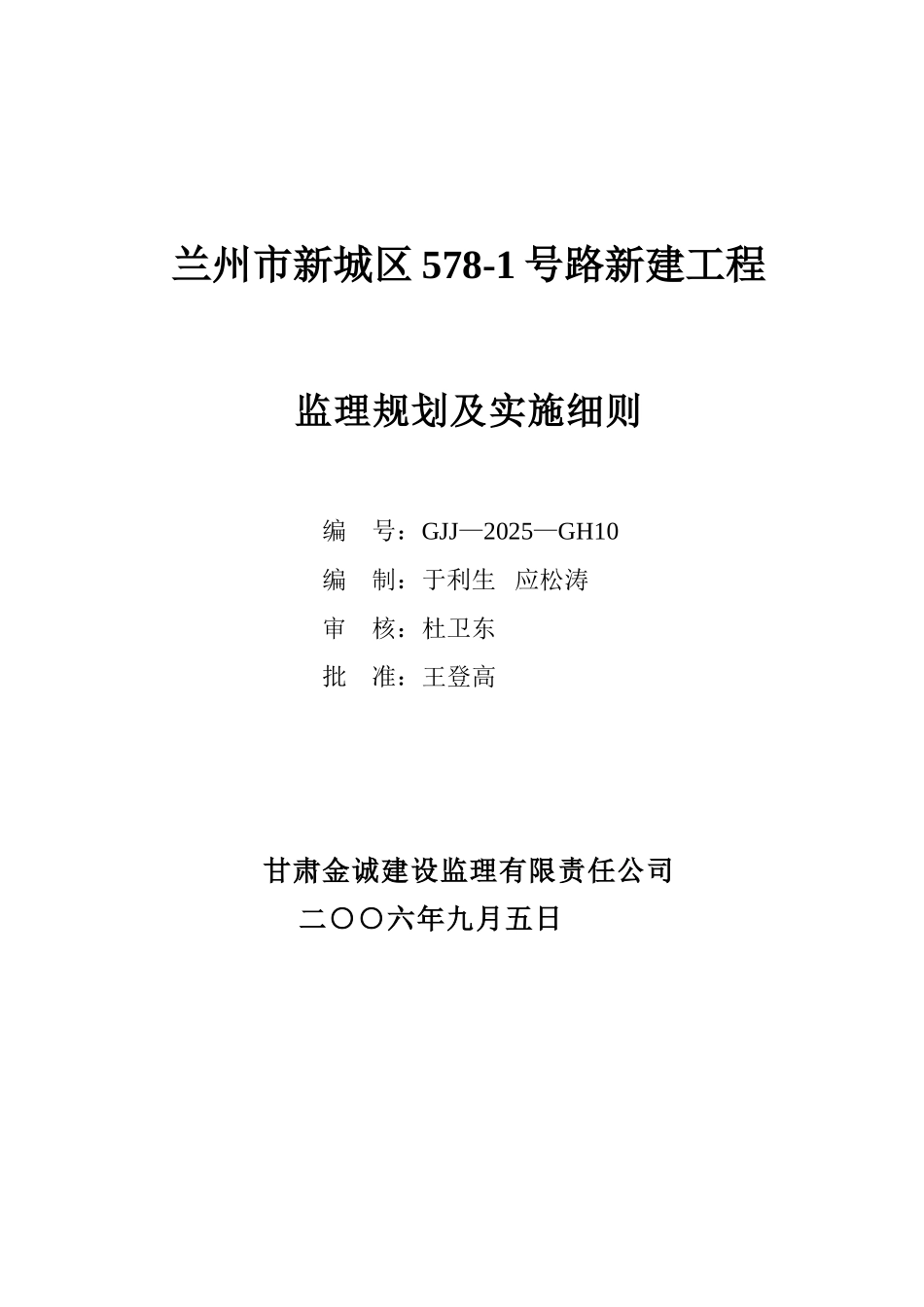 兰州市新城区 578-1 号路新建工程

监理规划及实施细则

编　号：GJJ—2025—GH10

编　制：于利生　应松涛

审　核：杜卫东

批　准：王登高

甘肃金诚建设监理有限责任公司

二〇〇六年九月五日